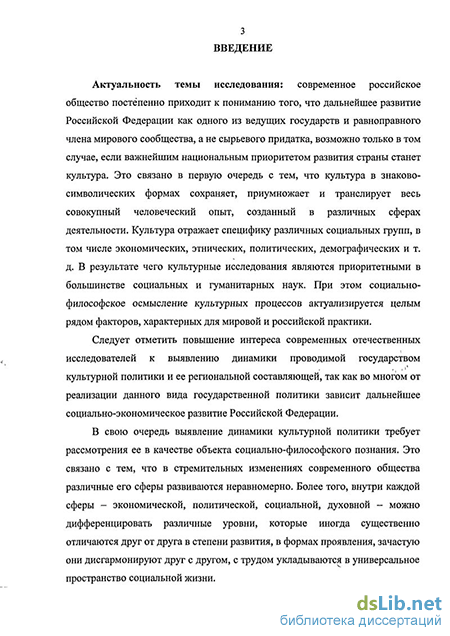 3

ВВЕДЕНИЕ

Актуальность темы исследования: современное российское общество постепенно приходит к пониманию того, что дальнейшее развитие Российской Федерации как одного из ведущих государств и равноправного члена мирового сообщества, а не сырьевого придатка, возможно только в том случае, если важнейшим национальным приоритетом развития страны станет культура. Это связано в первую очередь с тем, что культура в знаково-символических формах сохраняет, приумножает и транслирует весь совокупный человеческий опыт, созданный в различных сферах деятельности. Культура отражает специфику различных социальных групп, в том числе экономических, этнических, политических, демографических и т. д. В результате чего культурные исследования являются приоритетными в большинстве социальных и гуманитарных наук. При этом социально-философское осмысление культурных процессов актуализируется целым рядом факторов, характерных для мировой и российской практики.

Следует отметить повышение интереса современных отечественных исследователей к выявлению динамики проводимой государством культурной политики и ее региональной составляющей, так как во многом от реализации данного вида государственной политики зависит дальнейшее социально-экономическое развитие Российской Федерации.

В свою очередь выявление динамики культурной политики требует рассмотрения ее в качестве объекта социально-философского познания. Это связано с тем, что в стремительных изменениях современного общества различные его сферы развиваются неравномерно. Более того, внутри каждой сферы – экономической, политической, социальной, духовной – можно дифференцировать различные уровни, которые иногда существенно отличаются друг от друга в степени развития, в формах проявления, зачастую они дисгармонируют друг с другом, с трудом укладываются в универсальное пространство социальной жизни.

dsLib.net
библиотека диссертаций